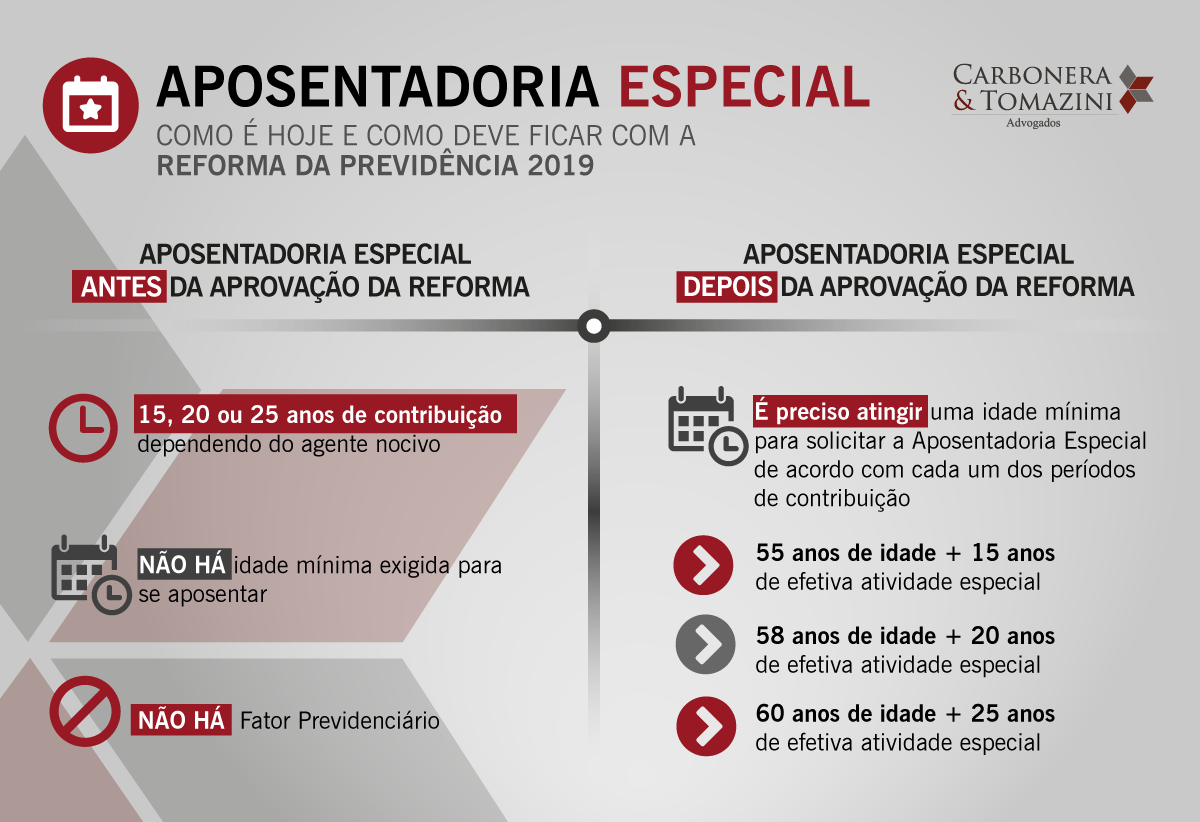 APOSENTADORIA ESPECIAL
COMO É HOJE E COMO DEVE FICAR COM A
REFORMA DA PREVIDÊNCIA 2019

CARBONERA & TOMAZINI
Advogados

APOSENTADORIA ESPECIAL
ANTES DA APROVAÇÃO DA REFORMA

15, 20 ou 25 anos de contribuição dependendo do agente nocivo

NÃO HÁ idade mínima exigida para se aposentar

NÃO HÁ Fator Previdenciário

APOSENTADORIA ESPECIAL
DEPOIS DA APROVAÇÃO DA REFORMA

É preciso atingir uma idade mínima para solicitar a Aposentadoria Especial de acordo com cada um dos períodos de contribuição

55 anos de idade + 15 anos de efetiva atividade especial

58 anos de idade + 20 anos de efetiva atividade especial

60 anos de idade + 25 anos de efetiva atividade especial